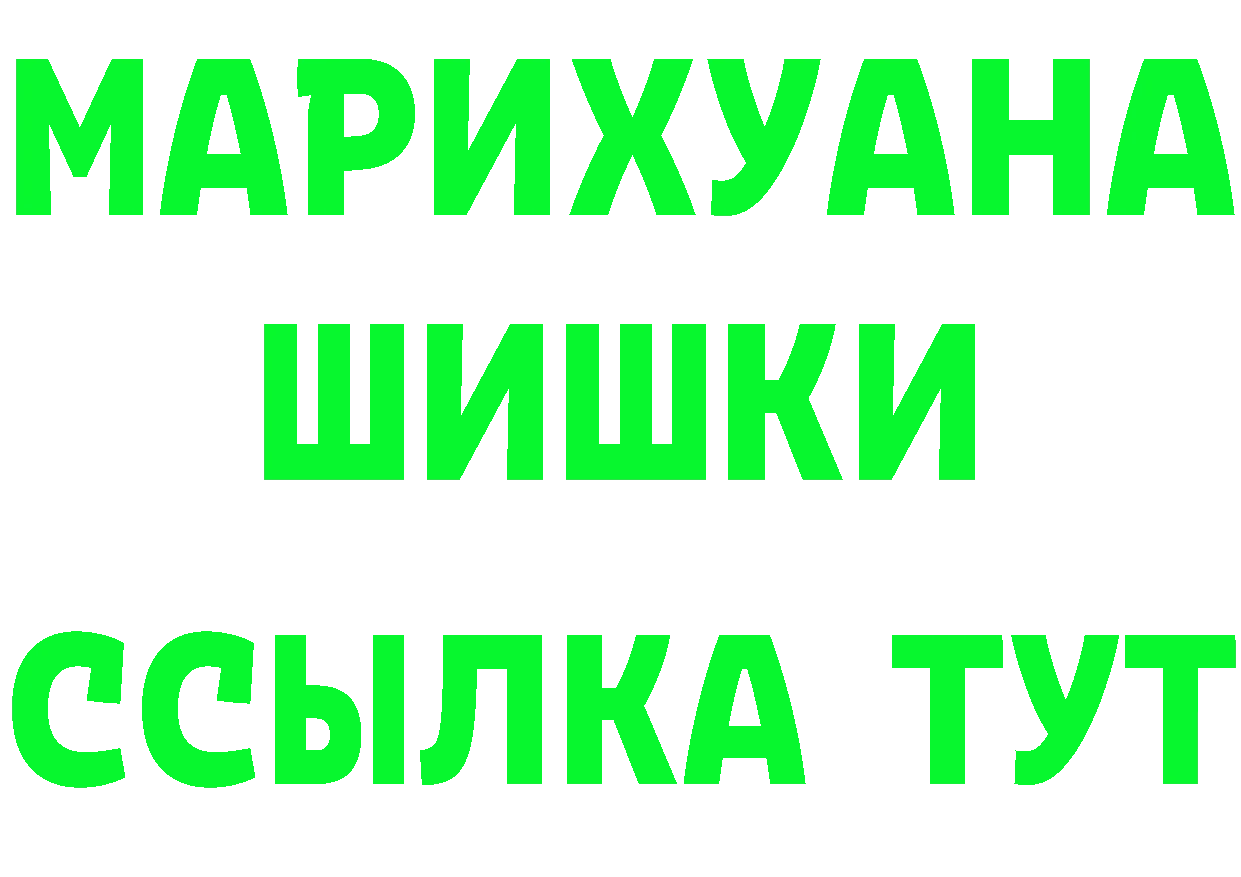 МАРИХУАНА
ШИШКИ
ССЫЛКА ТУТ